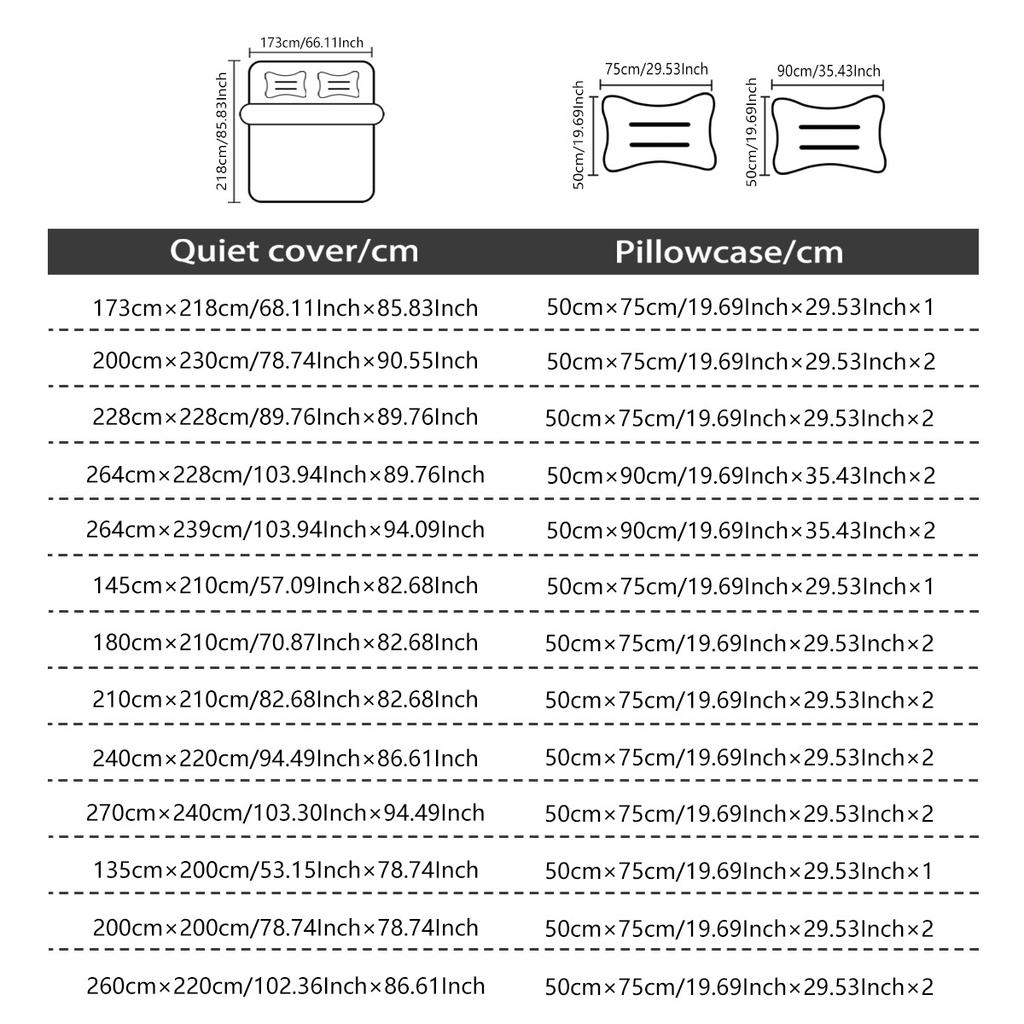 173cm/66.11Inch
218cm/85.83Inch
75cm/29.53Inch
50cm/19.69Inch
90cm/35.43Inch
50cm/19.69Inch

| Quiet cover/cm | Pillowcase/cm |
|---|---|
| 173cm×218cm/68.11Inch×85.83Inch | 50cm×75cm/19.69Inch×29.53Inch×1 |
| 200cm×230cm/78.74Inch×90.55Inch | 50cm×75cm/19.69Inch×29.53Inch×2 |
| 228cm×228cm/89.76Inch×89.76Inch | 50cm×75cm/19.69Inch×29.53Inch×2 |
| 264cm×228cm/103.94Inch×89.76Inch | 50cm×90cm/19.69Inch×35.43Inch×2 |
| 264cm×239cm/103.94Inch×94.09Inch | 50cm×90cm/19.69Inch×35.43Inch×2 |
| 145cm×210cm/57.09Inch×82.68Inch | 50cm×75cm/19.69Inch×29.53Inch×1 |
| 180cm×210cm/70.87Inch×82.68Inch | 50cm×75cm/19.69Inch×29.53Inch×2 |
| 210cm×210cm/82.68Inch×82.68Inch | 50cm×75cm/19.69Inch×29.53Inch×2 |
| 240cm×220cm/94.49Inch×86.61Inch | 50cm×75cm/19.69Inch×29.53Inch×2 |
| 270cm×240cm/103.30Inch×94.49Inch | 50cm×75cm/19.69Inch×29.53Inch×2 |
| 135cm×200cm/53.15Inch×78.74Inch | 50cm×75cm/19.69Inch×29.53Inch×1 |
| 200cm×200cm/78.74Inch×78.74Inch | 50cm×75cm/19.69Inch×29.53Inch×2 |
| 260cm×220cm/102.36Inch×86.61Inch | 50cm×75cm/19.69Inch×29.53Inch×2 |